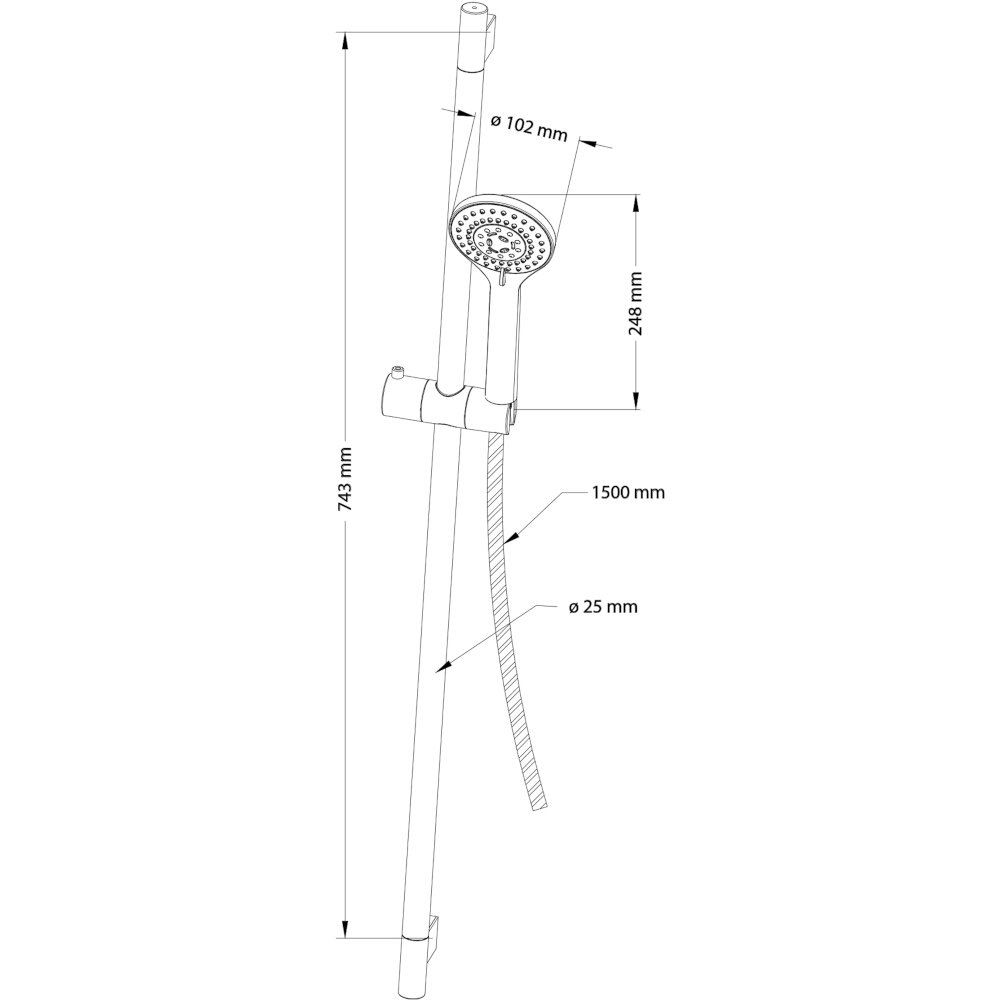 ø 102 mm

248 mm

743 mm

1500 mm

ø 25 mm